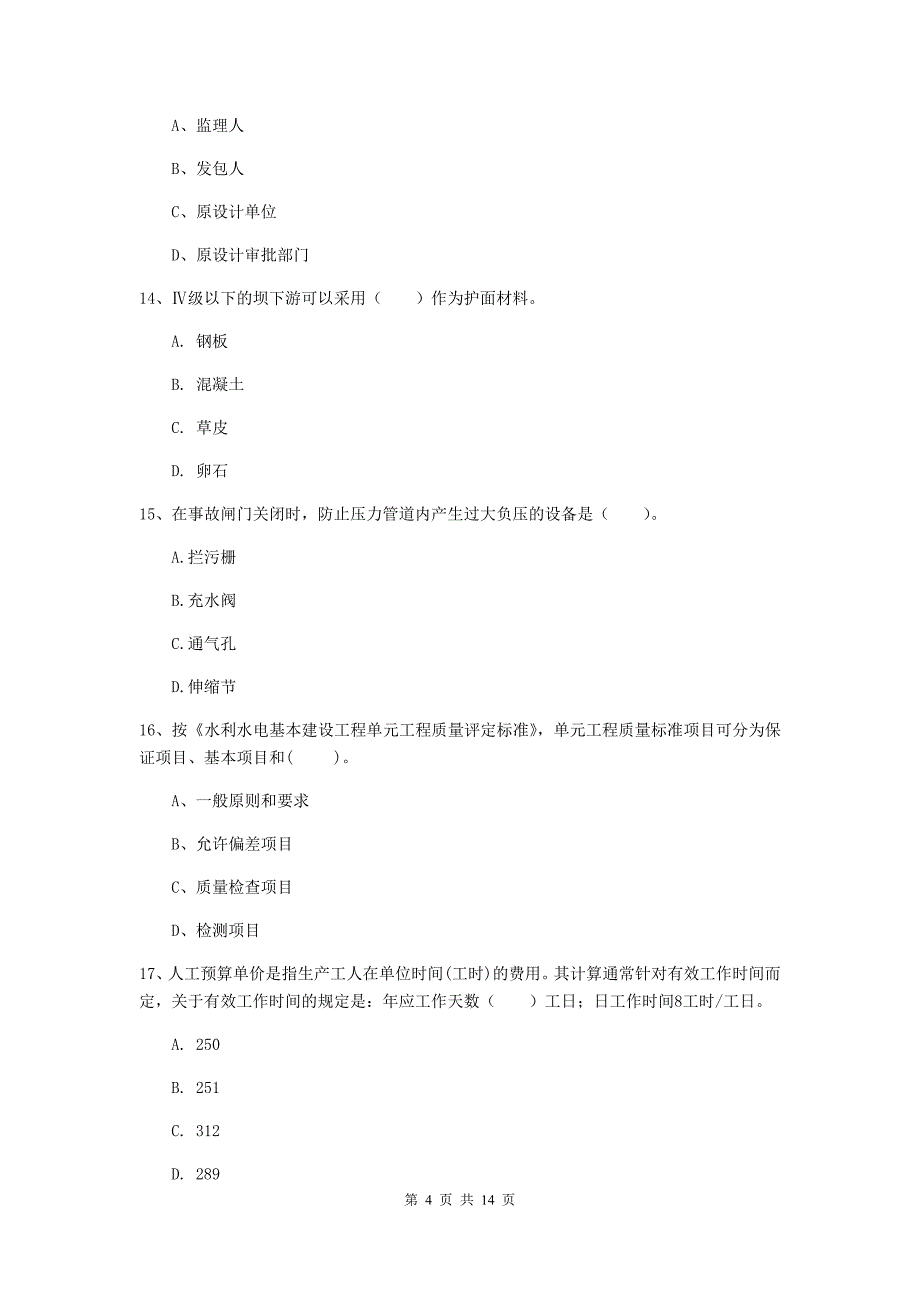 A、监理人

B、发包人

C、原设计单位

D、原设计审批部门

14、Ⅳ级以下的坝下游可以采用（　　）作为护面材料。

A. 钢板

B. 混凝土

C. 草皮

D. 卵石

15、在事故闸门关闭时，防止压力管道内产生过大负压的设备是（　　）。

A.拦污栅

B.充水阀

C.通气孔

D.伸缩节

16、按《水利水电基本建设工程单元工程质量评定标准》，单元工程质量标准项目可分为保证项目、基本项目和(　　)。

A、一般原则和要求

B、允许偏差项目

C、质量检查项目

D、检测项目

17、人工预算单价是指生产工人在单位时间(工时)的费用。其计算通常针对有效工作时间而定，关于有效工作时间的规定是：年应工作天数（　　）工日；日工作时间8工时/工日。

A. 250

B. 251

C. 312

D. 289

第 4 页 共 14 页